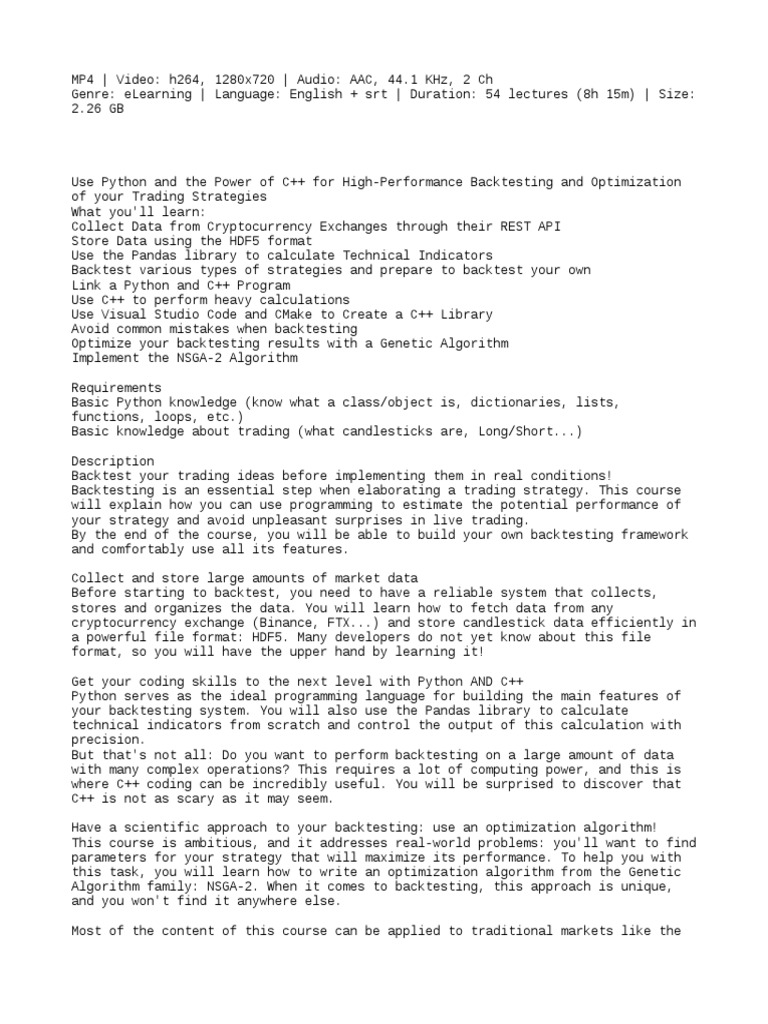 MP4 | Video: h264, 1280x720 | Audio: AAC, 44.1 KHz, 2 Ch
Genre: eLearning | Language: English + srt | Duration: 54 lectures (8h 15m) | Size: 2.26 GB

Use Python and the Power of C++ for High-Performance Backtesting and Optimization of your Trading Strategies
What you'll learn:
Collect Data from Cryptocurrency Exchanges through their REST API
Store Data using the HDF5 format
Use the Pandas library to calculate Technical Indicators
Backtest various types of strategies and prepare to backtest your own
Link a Python and C++ Program
Use C++ to perform heavy calculations
Use Visual Studio Code and CMake to Create a C++ Library
Avoid common mistakes when backtesting
Optimize your backtesting results with a Genetic Algorithm
Implement the NSGA-2 Algorithm

Requirements
Basic Python knowledge (know what a class/object is, dictionaries, lists, functions, loops, etc.)
Basic knowledge about trading (what candlesticks are, Long/Short...)

Description
Backtest your trading ideas before implementing them in real conditions!
Backtesting is an essential step when elaborating a trading strategy. This course will explain how you can use programming to estimate the potential performance of your strategy and avoid unpleasant surprises in live trading.
By the end of the course, you will be able to build your own backtesting framework and comfortably use all its features.

Collect and store large amounts of market data
Before starting to backtest, you need to have a reliable system that collects, stores and organizes the data. You will learn how to fetch data from any cryptocurrency exchange (Binance, FTX...) and store candlestick data efficiently in a powerful file format: HDF5. Many developers do not yet know about this file format, so you will have the upper hand by learning it!

Get your coding skills to the next level with Python AND C++
Python serves as the ideal programming language for building the main features of your backtesting system. You will also use the Pandas library to calculate technical indicators from scratch and control the output of this calculation with precision.
But that's not all: Do you want to perform backtesting on a large amount of data with many complex operations? This requires a lot of computing power, and this is where C++ coding can be incredibly useful. You will be surprised to discover that C++ is not as scary as it may seem.

Have a scientific approach to your backtesting: use an optimization algorithm!
This course is ambitious, and it addresses real-world problems: you'll want to find parameters for your strategy that will maximize its performance. To help you with this task, you will learn how to write an optimization algorithm from the Genetic Algorithm family: NSGA-2. When it comes to backtesting, this approach is unique, and you won't find it anywhere else.

Most of the content of this course can be applied to traditional markets like the